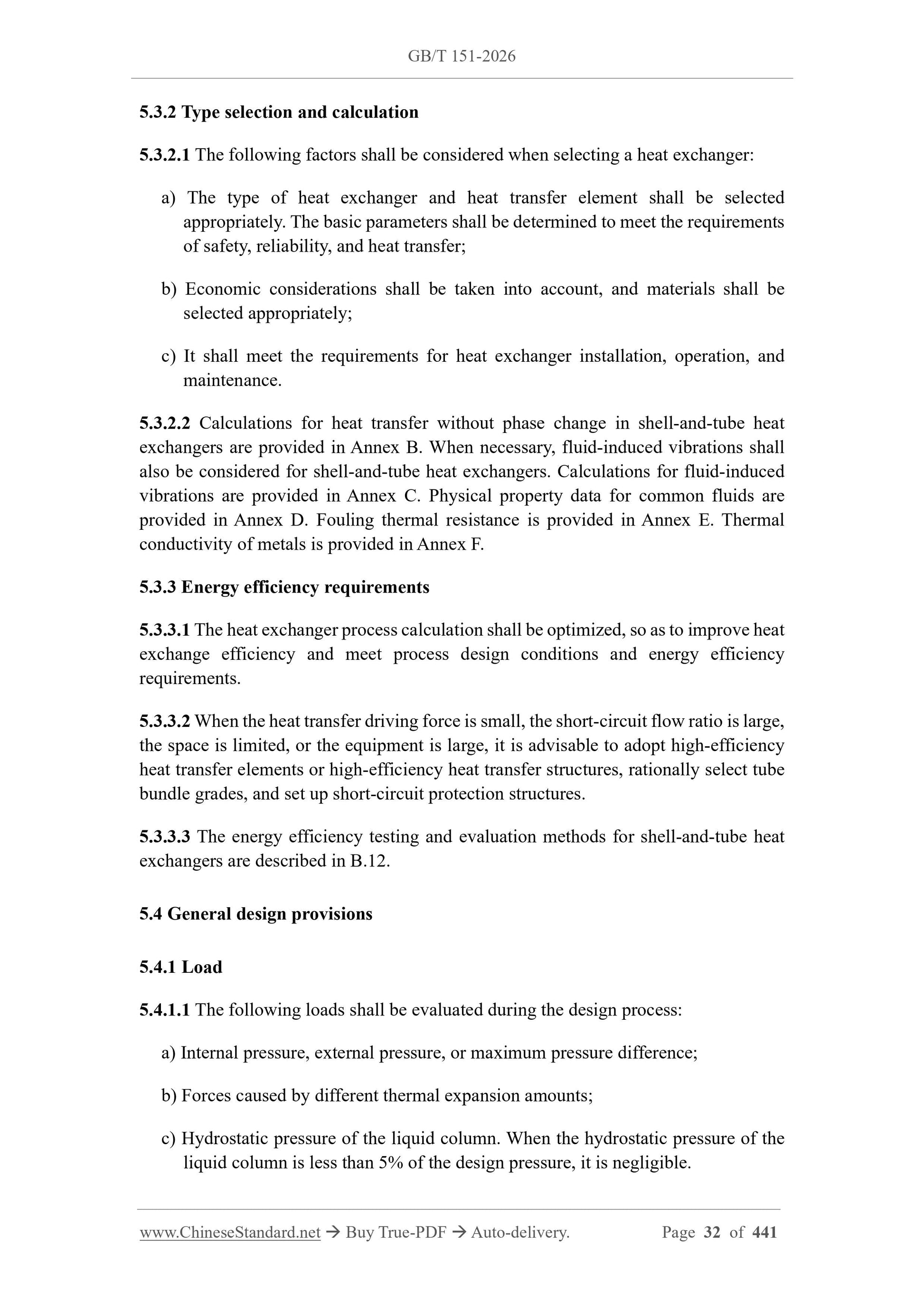 GB/T 151-2026

5.3.2 Type selection and calculation

5.3.2.1 The following factors shall be considered when selecting a heat exchanger:

a) The type of heat exchanger and heat transfer element shall be selected appropriately. The basic parameters shall be determined to meet the requirements of safety, reliability, and heat transfer;

b) Economic considerations shall be taken into account, and materials shall be selected appropriately;

c) It shall meet the requirements for heat exchanger installation, operation, and maintenance.

5.3.2.2 Calculations for heat transfer without phase change in shell-and-tube heat exchangers are provided in Annex B. When necessary, fluid-induced vibrations shall also be considered for shell-and-tube heat exchangers. Calculations for fluid-induced vibrations are provided in Annex C. Physical property data for common fluids are provided in Annex D. Fouling thermal resistance is provided in Annex E. Thermal conductivity of metals is provided in Annex F.

5.3.3 Energy efficiency requirements

5.3.3.1 The heat exchanger process calculation shall be optimized, so as to improve heat exchange efficiency and meet process design conditions and energy efficiency requirements.

5.3.3.2 When the heat transfer driving force is small, the short-circuit flow ratio is large, the space is limited, or the equipment is large, it is advisable to adopt high-efficiency heat transfer elements or high-efficiency heat transfer structures, rationally select tube bundle grades, and set up short-circuit protection structures.

5.3.3.3 The energy efficiency testing and evaluation methods for shell-and-tube heat exchangers are described in B.12.

5.4 General design provisions

5.4.1 Load

5.4.1.1 The following loads shall be evaluated during the design process:

a) Internal pressure, external pressure, or maximum pressure difference;

b) Forces caused by different thermal expansion amounts;

c) Hydrostatic pressure of the liquid column. When the hydrostatic pressure of the liquid column is less than 5% of the design pressure, it is negligible.

www.ChineseStandard.net → Buy True-PDF → Auto-delivery. Page 32 of 441